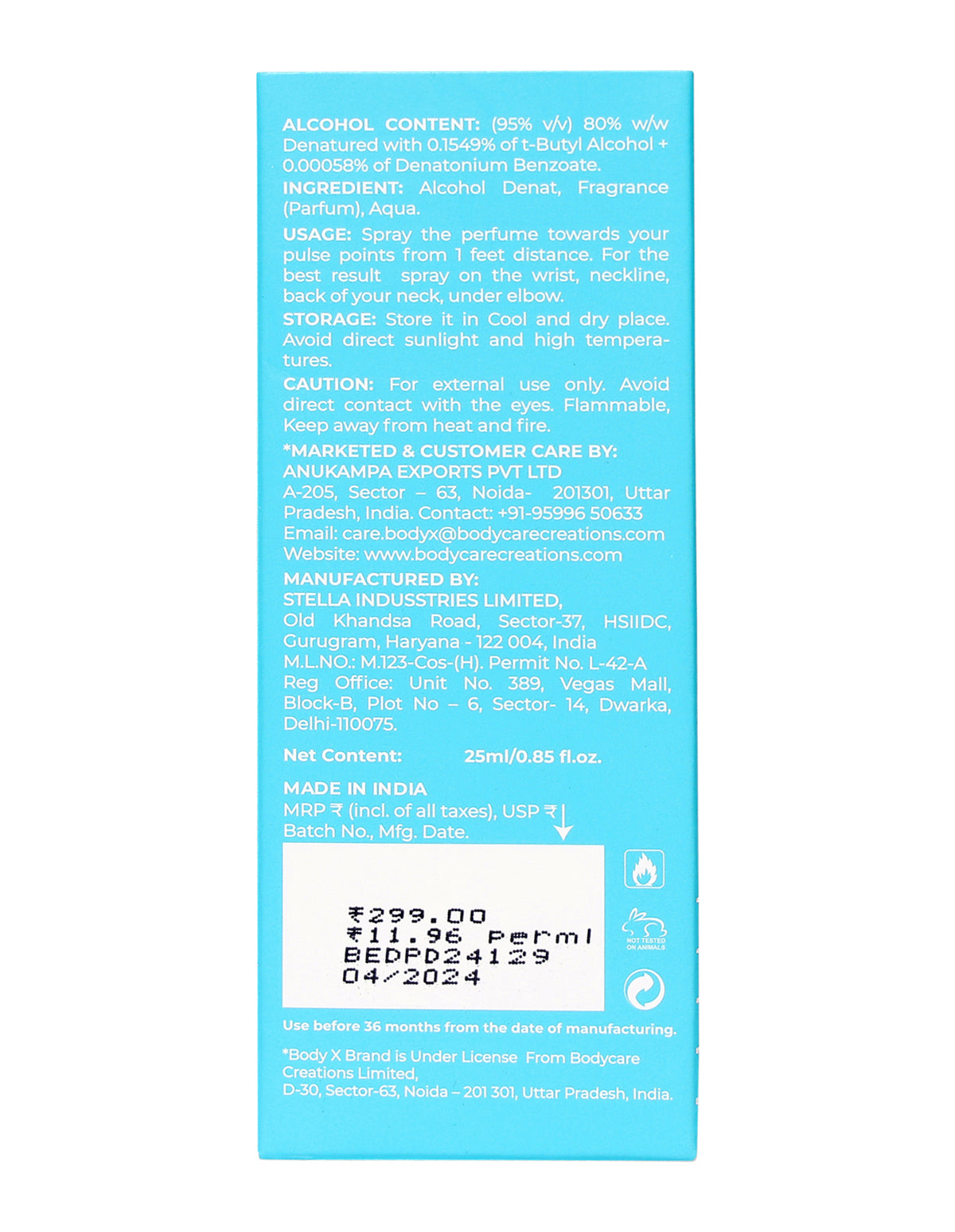 ALCOHOL CONTENT: (95% v/v) 80% w/w Denatured with 0.1549% of t-Butyl Alcohol + 0.00058% of Denatonium Benzoate.

INGREDIENT: Alcohol Denat, Fragrance (Parfum), Aqua.

USAGE: Spray the perfume towards your pulse points from 1 feet distance. For the best result spray on the wrist, neckline, back of your neck, under elbow.

STORAGE: Store it in Cool and dry place. Avoid direct sunlight and high temperatures.

CAUTION: For external use only. Avoid direct contact with the eyes. Flammable, Keep away from heat and fire.

*MARKETED & CUSTOMER CARE BY:
ANUKAMPA EXPORTS PVT LTD
A-205, Sector – 63, Noida- 201301, Uttar Pradesh, India. Contact: +91-95996 50633
Email: care.bodyx@bodycarecreations.com
Website: www.bodycarecreations.com

MANUFACTURED BY:
STELLA INDUSSTRIES LIMITED,
Old Khandsa Road, Sector-37, HSIIDC, Gurugram, Haryana - 122 004, India
M.L.NO.: M.123-Cos-(H). Permit No. L-42-A
Reg Office: Unit No. 389, Vegas Mall, Block-B, Plot No – 6, Sector- 14, Dwarka, Delhi-110075.

Net Content: 25ml/0.85 fl.oz.

MADE IN INDIA
MRP ₹ (incl. of all taxes), USP ₹
Batch No., Mfg. Date.

₹299.00
₹11.96 Perml
BEDPD24129
04/2024

NOT TESTED ON ANIMALS

Use before 36 months from the date of manufacturing.

*Body X Brand is Under License From Bodycare Creations Limited,
D-30, Sector-63, Noida – 201 301, Uttar Pradesh, India.